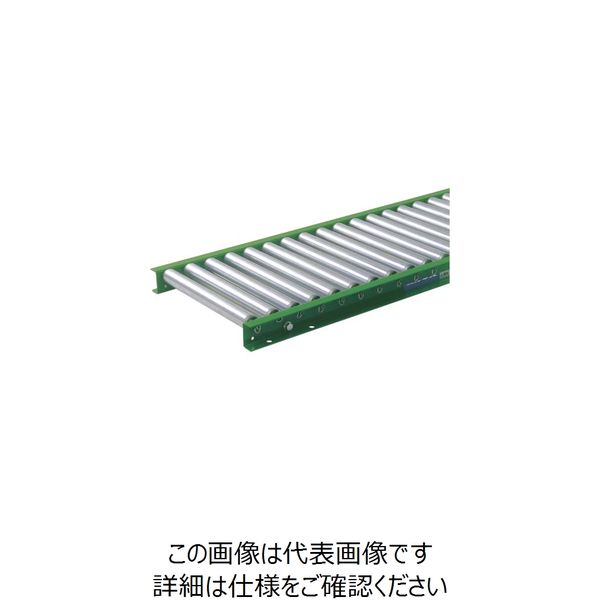 この画像は代表画像です
詳細は仕様をご確認ください